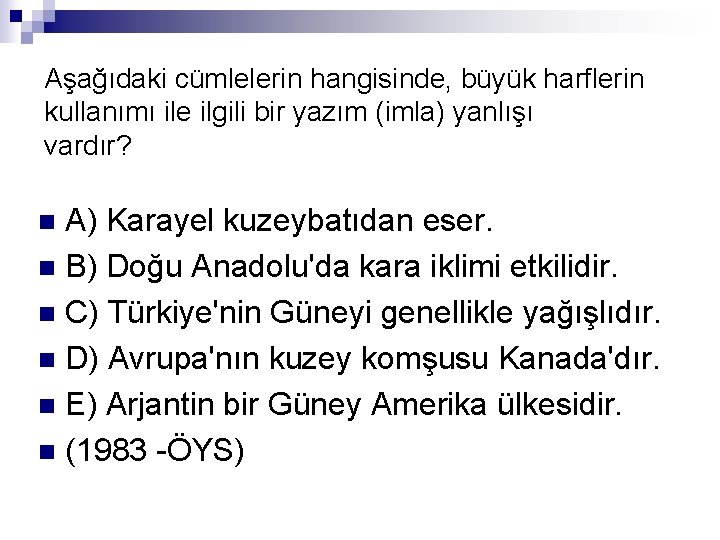 Aşağıdaki cümlelerin hangisinde, büyük harflerin kullanımı ile ilgili bir yazım (imla) yanlışı vardır?

A) Karayel kuzeybatıdan eser.
B) Doğu Anadolu'da kara iklimi etkilidir.
C) Türkiye'nin Güneyi genellikle yağışlıdır.
D) Avrupa'nın kuzey komşusu Kanada'dır.
E) Arjantin bir Güney Amerika ülkesidir.
(1983 -ÖYS)